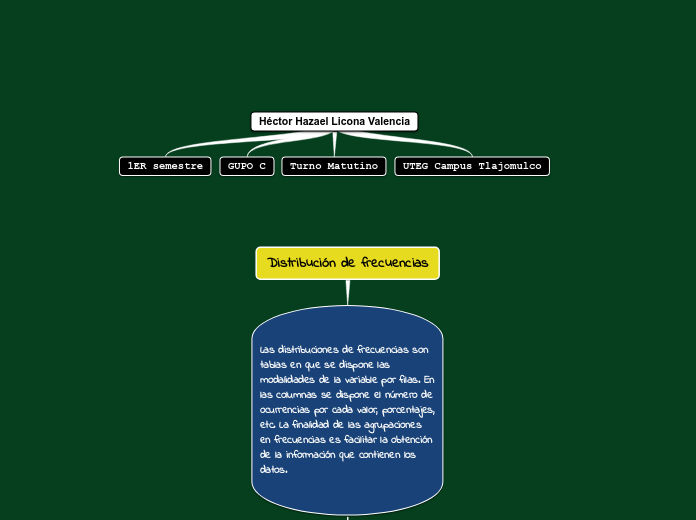 Héctor Hazael Licona Valencia

1ER semestre

GUPO C

Turno Matutino

UTEG Campus Tlajomulco

Distribución de frecuencias

Las distribuciones de frecuencias son tablas en que se dispone las modalidades de la variable por filas. En las columnas se dispone el número de ocurrencias por cada valor, porcentajes, etc. La finalidad de las agrupaciones en frecuencias es facilitar la obtención de la información que contienen los datos.